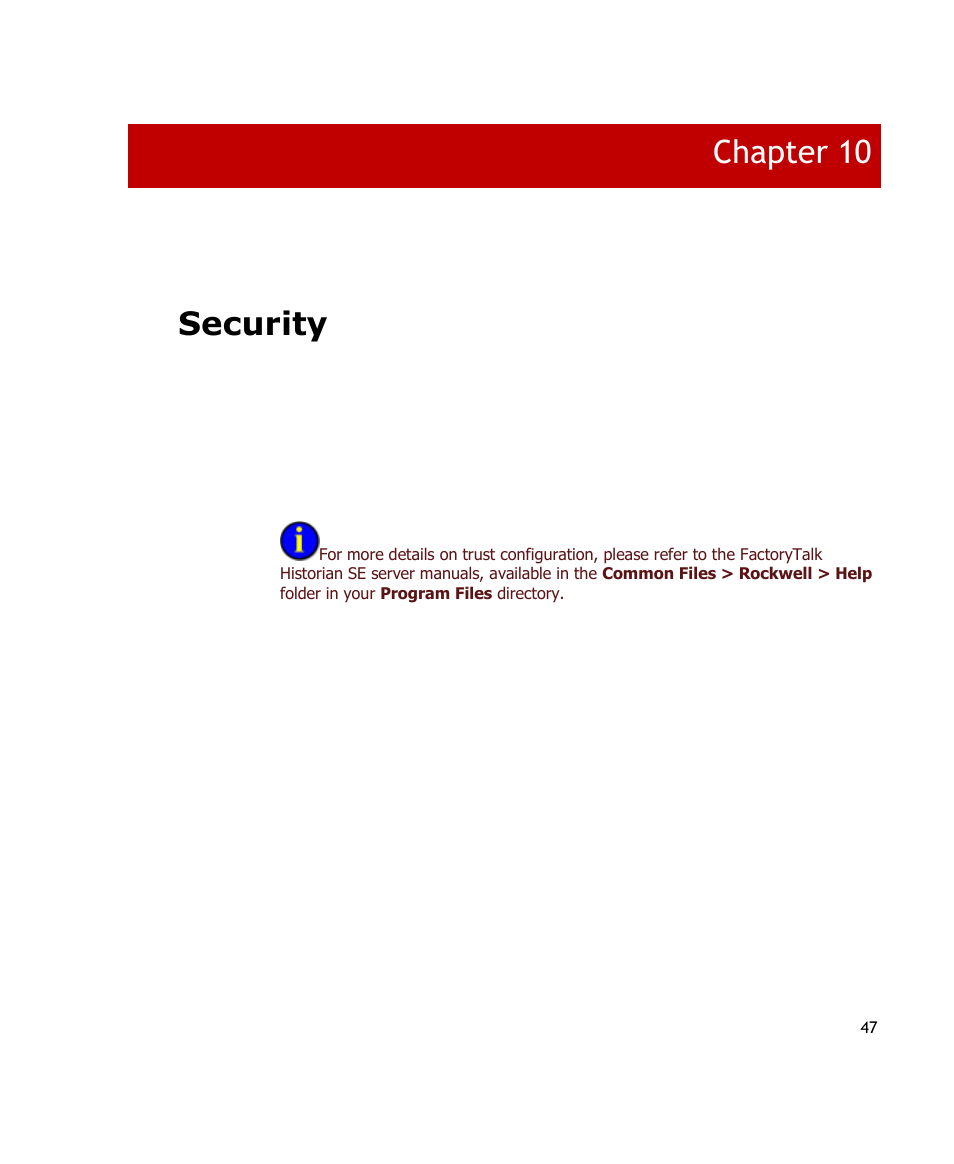 Chapter 10

Security

For more details on trust configuration, please refer to the FactoryTalk Historian SE server manuals, available in the Common Files > Rockwell > Help folder in your Program Files directory.

47